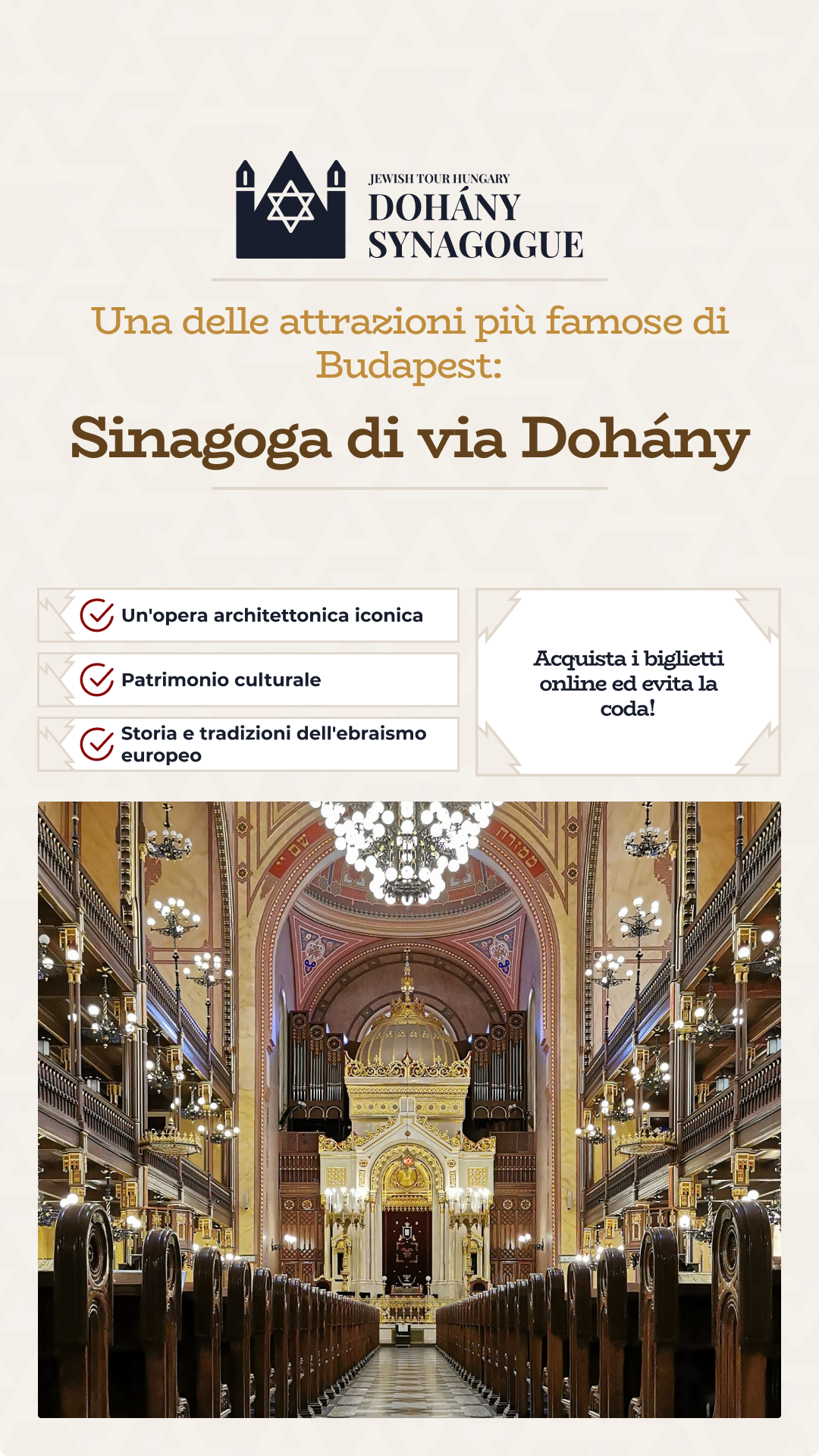 JEWISH TOUR HUNGARY
DOHÁNY
SYNAGOGUE

Una delle attrazioni più famose di Budapest:

Sinagoga di via Dohány

Un'opera architettonica iconica

Patrimonio culturale

Storia e tradizioni dell'ebraismo europeo

Acquista i biglietti online ed evita la coda!